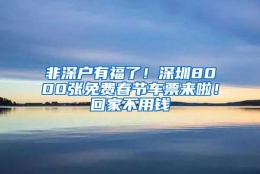 非深户有福了！深圳8000张免费春节车票来啦！回家不用钱